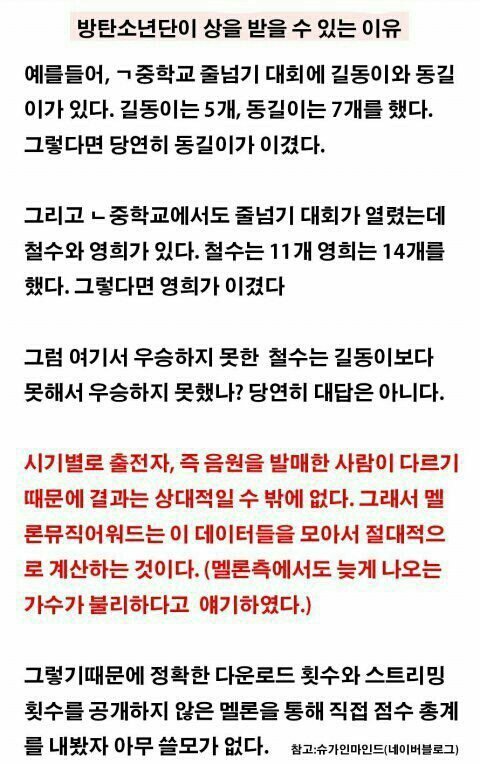 방탄소년단이 상을 받을 수 있는 이유

예를들어, ㄱ중학교 줄넘기 대회에 길동이와 동길이가 있다. 길동이는 5개, 동길이는 7개를 했다. 그렇다면 당연히 동길이가 이겼다.

그리고 ㄴ중학교에서도 줄넘기 대회가 열렸는데 철수와 영희가 있다. 철수는 11개 영희는 14개를 했다. 그렇다면 영희가 이겼다

그럼 여기서 우승하지 못한 철수는 길동이보다 못해서 우승하지 못했나? 당연히 대답은 아니다.

시기별로 출전자, 즉 음원을 발매한 사람이 다르기 때문에 결과는 상대적일 수 밖에 없다. 그래서 멜론뮤직어워드는 이 데이터들을 모아서 절대적으로 계산하는 것이다. (멜론측에서도 늦게 나오는 가수가 불리하다고 얘기하였다.)

그렇기때문에 정확한 다운로드 횟수와 스트리밍 횟수를 공개하지 않은 멜론을 통해 직접 점수 총계를 내봤자 아무 쓸모가 없다.

참고:슈가인마인드(네이버블로그)